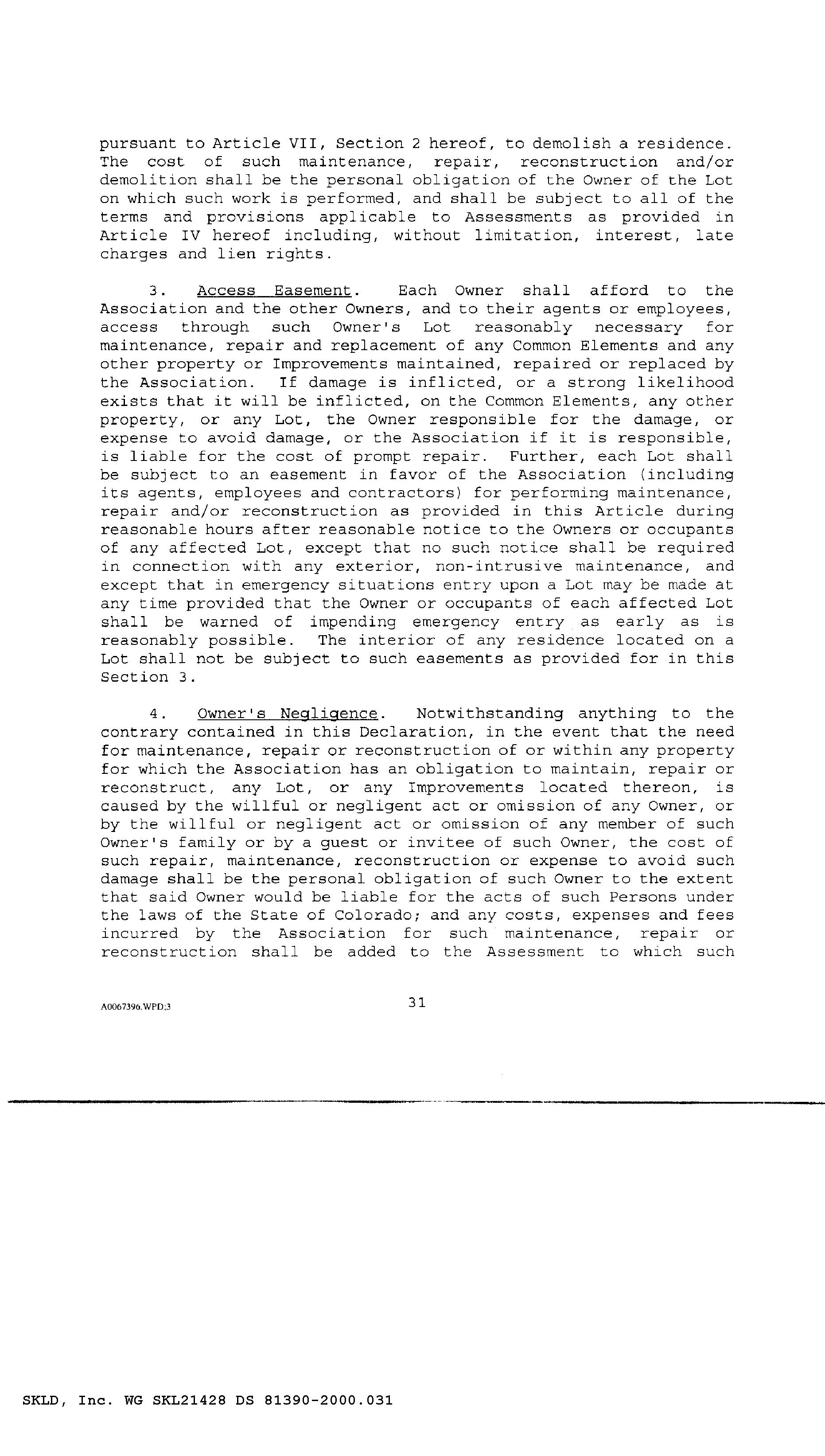 pursuant to Article VII, Section 2 hereof, to demolish a residence. The cost of such maintenance, repair, reconstruction and/or demolition shall be the personal obligation of the Owner of the Lot on which such work is performed, and shall be subject to all of the terms and provisions applicable to Assessments as provided in Article IV hereof including, without limitation, interest, late charges and lien rights.

3. Access Easement. Each Owner shall afford to the Association and the other Owners, and to their agents or employees, access through such Owner's Lot reasonably necessary for maintenance, repair and replacement of any Common Elements and any other property or Improvements maintained, repaired or replaced by the Association. If damage is inflicted, or a strong likelihood exists that it will be inflicted, on the Common Elements, any other property, or any Lot, the Owner responsible for the damage, or expense to avoid damage, or the Association if it is responsible, is liable for the cost of prompt repair. Further, each Lot shall be subject to an easement in favor of the Association (including its agents, employees and contractors) for performing maintenance, repair and/or reconstruction as provided in this Article during reasonable hours after reasonable notice to the Owners or occupants of any affected Lot, except that no such notice shall be required in connection with any exterior, non-intrusive maintenance, and except that in emergency situations entry upon a Lot may be made at any time provided that the Owner or occupants of each affected Lot shall be warned of impending emergency entry as early as is reasonably possible. The interior of any residence located on a Lot shall not be subject to such easements as provided for in this Section 3.

4. Owner's Negligence. Notwithstanding anything to the contrary contained in this Declaration, in the event that the need for maintenance, repair or reconstruction of or within any property for which the Association has an obligation to maintain, repair or reconstruct, any Lot, or any Improvements located thereon, is caused by the willful or negligent act or omission of any Owner, or by the willful or negligent act or omission of any member of such Owner's family or by a guest or invitee of such Owner, the cost of such repair, maintenance, reconstruction or expense to avoid such damage shall be the personal obligation of such Owner to the extent that said Owner would be liable for the acts of such Persons under the laws of the State of Colorado; and any costs, expenses and fees incurred by the Association for such maintenance, repair or reconstruction shall be added to the Assessment to which such

A0067396.WPD;3

31

SKLD, Inc. WG SKL21428 DS 81390-2000.031